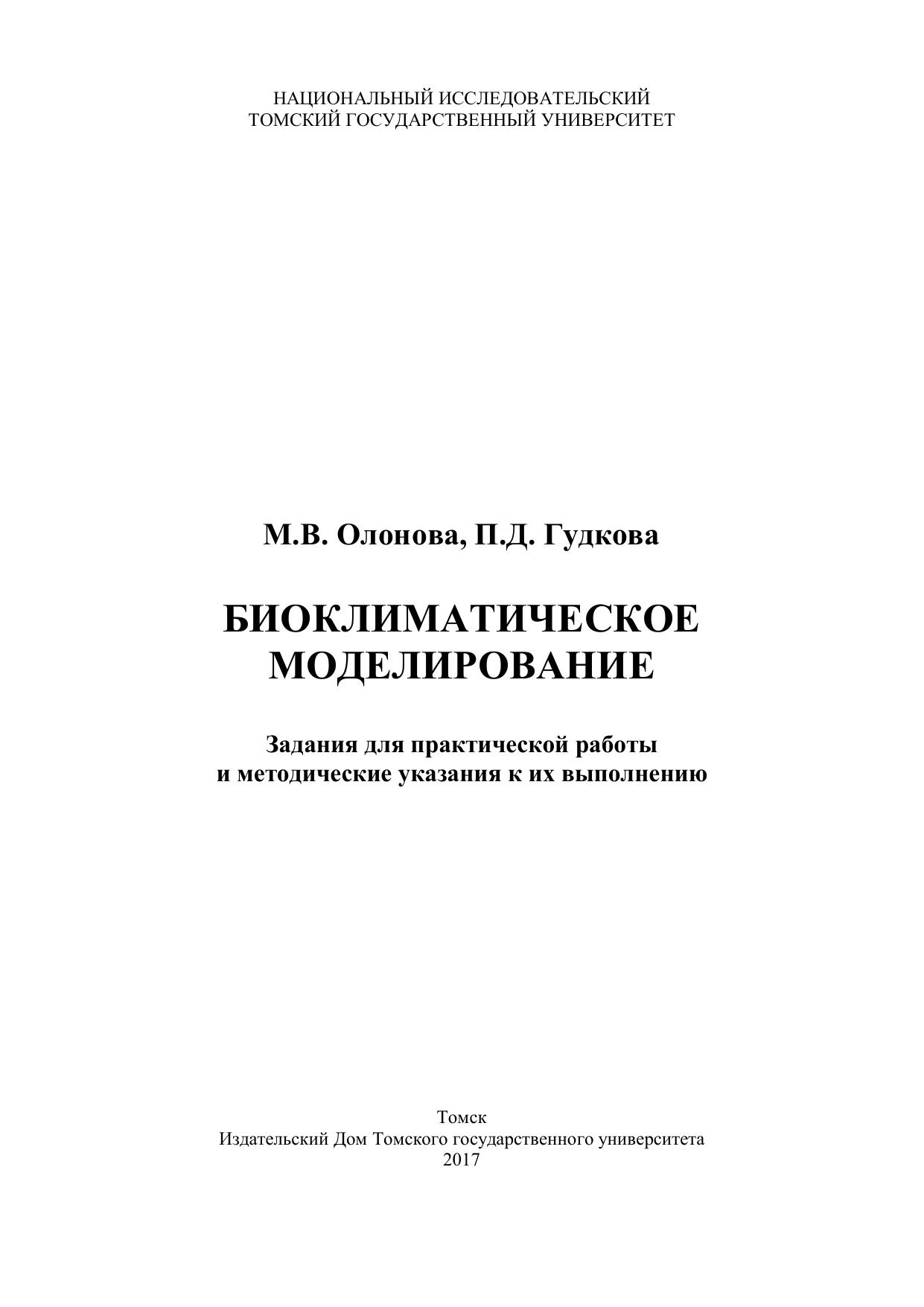 НАЦИОНАЛЬНЫЙ ИССЛЕДОВАТЕЛЬСКИЙ
ТОМСКИЙ ГОСУДАРСТВЕННЫЙ УНИВЕРСИТЕТ

М.В. Олонова, П.Д. Гудкова

БИОКЛИМАТИЧЕСКОЕ
МОДЕЛИРОВАНИЕ

Задания для практической работы
и методические указания к их выполнению

Томск
Издательский Дом Томского государственного университета
2017